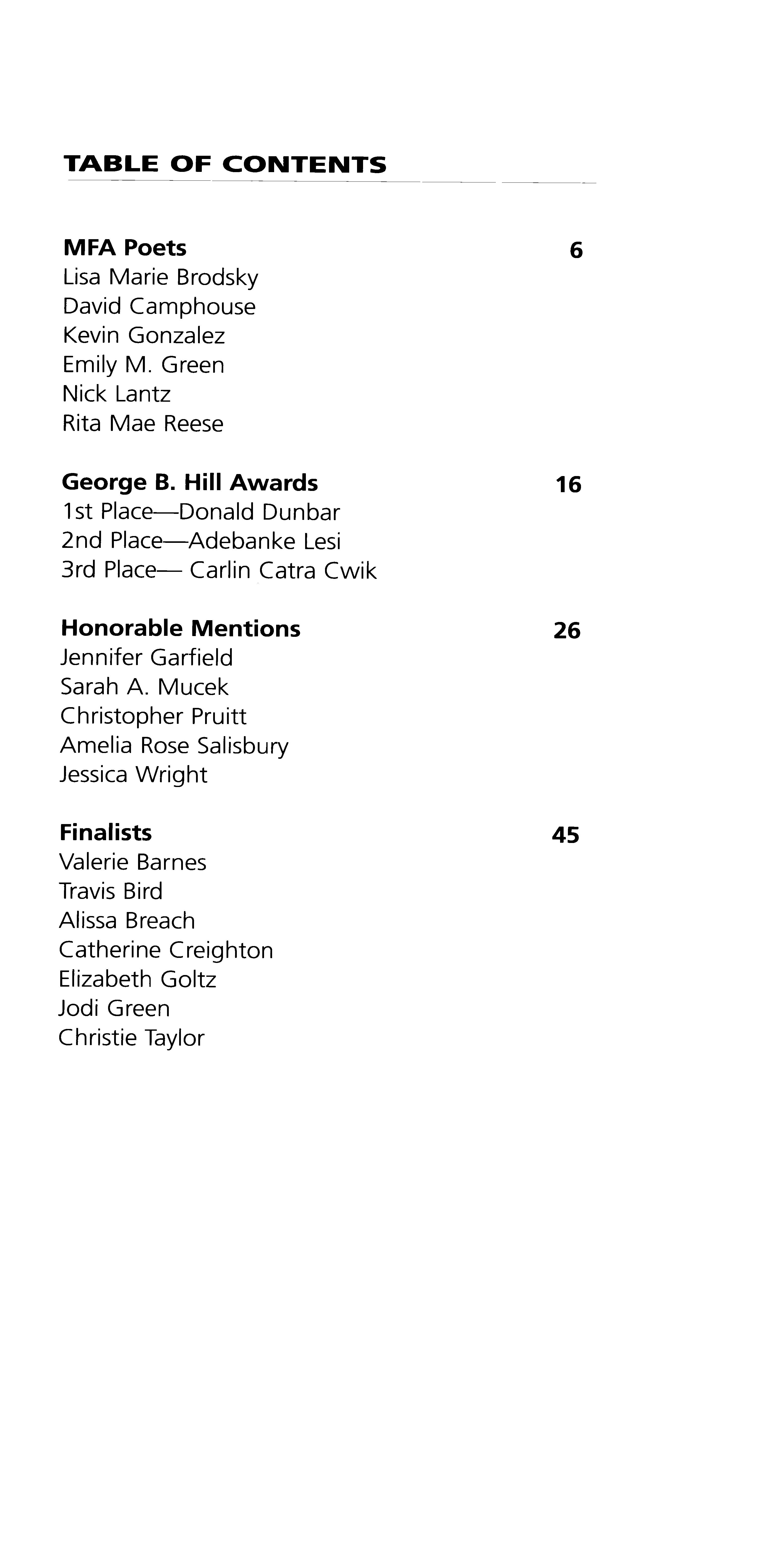 TABLE OF CONTENTS

MFA Poets 6
Lisa Marie Brodsky
David Camphouse
Kevin Gonzalez
Emily M. Green
Nick Lantz
Rita Mae Reese

George B. Hill Awards 16
1st Place—Donald Dunbar
2nd Place—Adebanke Lesi
3rd Place— Carlin Catra Cwik

Honorable Mentions 26
Jennifer Garfield
Sarah A. Mucek
Christopher Pruitt
Amelia Rose Salisbury
Jessica Wright

Finalists 45
Valerie Barnes
Travis Bird
Alissa Breach
Catherine Creighton
Elizabeth Goltz
Jodi Green
Christie Taylor